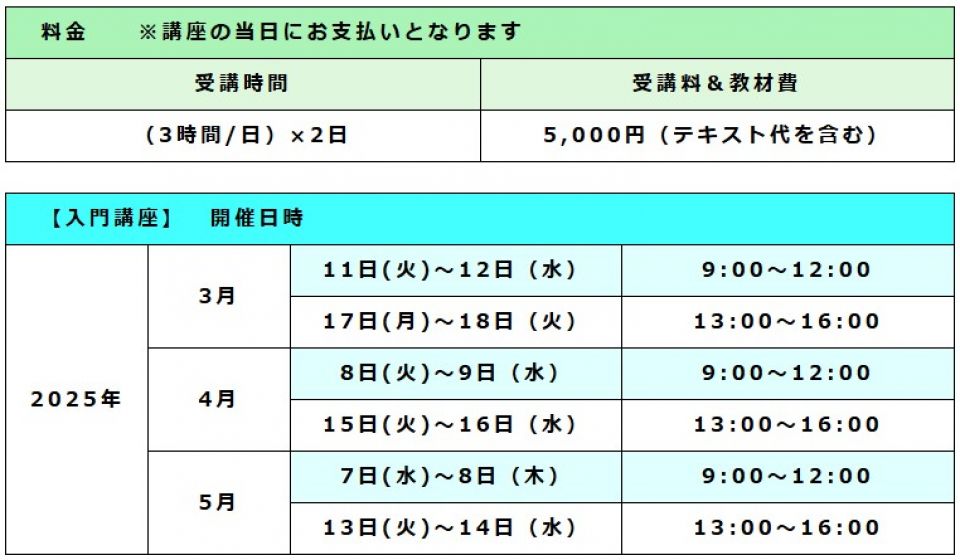 料金 ※講座の当日にお支払いとなります

| 受講時間 | 受講料＆教材費 |
|---|---|
| (3時間/日)×2日 | 5,000円(テキスト代を含む) |

【入門講座】 開催日時

| 2025年 | 3月 | 11日(火)～12日(水) | 9:00～12:00 |
|---|---|---|---|
| | | 17日(月)～18日(火) | 13:00～16:00 |
| | 4月 | 8日(火)～9日(水) | 9:00～12:00 |
| | | 15日(火)～16日(水) | 13:00～16:00 |
| | 5月 | 7日(水)～8日(木) | 9:00～12:00 |
| | | 13日(火)～14日(水) | 13:00～16:00 |